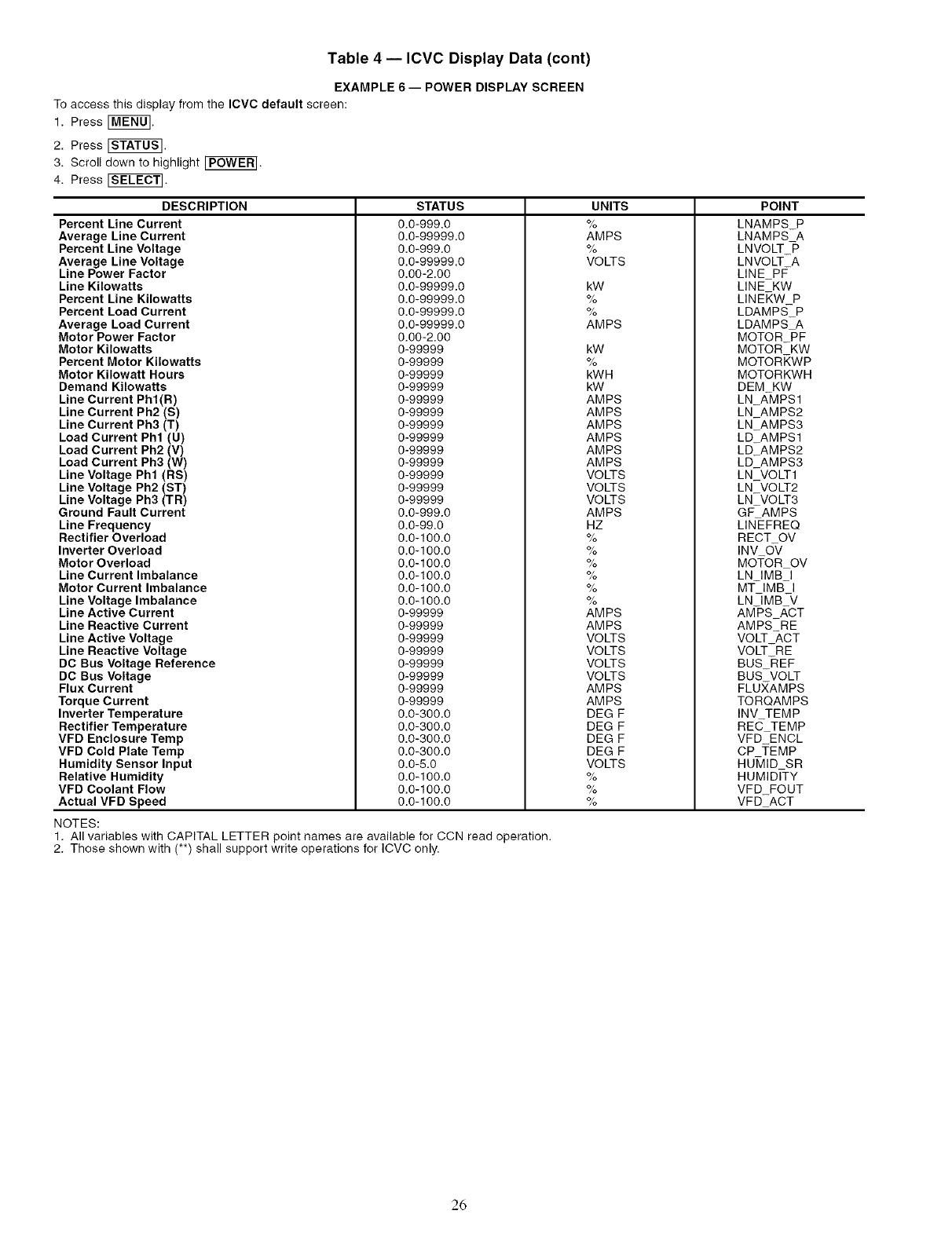 Table 4 — ICVC Display Data (cont)

EXAMPLE 6 — POWER DISPLAY SCREEN

To access this display from the ICVC default screen:

1. Press MENU.
2. Press STATUS.
3. Scroll down to highlight POWER.
4. Press SELECT.

| DESCRIPTION | STATUS | UNITS | POINT |
|---|---|---|---|
| Percent Line Current | 0.0-999.0 | % | LNAMPS_P |
| Average Line Current | 0.0-99999.0 | AMPS | LNAMPS_A |
| Percent Line Voltage | 0.0-999.0 | % | LNVOLT_P |
| Average Line Voltage | 0.0-99999.0 | VOLTS | LNVOLT_A |
| Line Power Factor | 0.00-2.00 | | LINE_PF |
| Line Kilowatts | 0.0-99999.0 | kW | LINE_KW |
| Percent Line Kilowatts | 0.0-99999.0 | % | LINEKW_P |
| Percent Load Current | 0.0-99999.0 | % | LDAMPS_P |
| Average Load Current | 0.0-99999.0 | AMPS | LDAMPS_A |
| Motor Power Factor | 0.00-2.00 | | MOTOR_PF |
| Motor Kilowatts | 0-99999 | kW | MOTOR_KW |
| Percent Motor Kilowatts | 0-99999 | % | MOTORKWP |
| Motor Kilowatt Hours | 0-99999 | kWH | MOTORKWH |
| Demand Kilowatts | 0-99999 | kW | DEM_KW |
| Line Current Ph1(R) | 0-99999 | AMPS | LN_AMPS1 |
| Line Current Ph2 (S) | 0-99999 | AMPS | LN_AMPS2 |
| Line Current Ph3 (T) | 0-99999 | AMPS | LN_AMPS3 |
| Load Current Ph1 (U) | 0-99999 | AMPS | LD_AMPS1 |
| Load Current Ph2 (V) | 0-99999 | AMPS | LD_AMPS2 |
| Load Current Ph3 (W) | 0-99999 | AMPS | LD_AMPS3 |
| Line Voltage Ph1 (RS) | 0-99999 | VOLTS | LN_VOLT1 |
| Line Voltage Ph2 (ST) | 0-99999 | VOLTS | LN_VOLT2 |
| Line Voltage Ph3 (TR) | 0-99999 | VOLTS | LN_VOLT3 |
| Ground Fault Current | 0.0-999.0 | AMPS | GF_AMPS |
| Line Frequency | 0.0-99.0 | HZ | LINEFREQ |
| Rectifier Overload | 0.0-100.0 | % | RECT_OV |
| Inverter Overload | 0.0-100.0 | % | INV_OV |
| Motor Overload | 0.0-100.0 | % | MOTOR_OV |
| Line Current Imbalance | 0.0-100.0 | % | LN_IMB_I |
| Motor Current Imbalance | 0.0-100.0 | % | MT_IMB_I |
| Line Voltage Imbalance | 0.0-100.0 | % | LN_IMB_V |
| Line Active Current | 0-99999 | AMPS | AMPS_ACT |
| Line Reactive Current | 0-99999 | AMPS | AMPS_RE |
| Line Active Voltage | 0-99999 | VOLTS | VOLT_ACT |
| Line Reactive Voltage | 0-99999 | VOLTS | VOLT_RE |
| DC Bus Voltage Reference | 0-99999 | VOLTS | BUS_REF |
| DC Bus Voltage | 0-99999 | VOLTS | BUS_VOLT |
| Flux Current | 0-99999 | AMPS | FLUXAMPS |
| Torque Current | 0-99999 | AMPS | TORQAMPS |
| Inverter Temperature | 0.0-300.0 | DEG F | INV_TEMP |
| Rectifier Temperature | 0.0-300.0 | DEG F | REC_TEMP |
| VFD Enclosure Temp | 0.0-300.0 | DEG F | VFD_ENCL |
| VFD Cold Plate Temp | 0.0-300.0 | DEG F | CP_TEMP |
| Humidity Sensor Input | 0.0-5.0 | VOLTS | HUMID_SR |
| Relative Humidity | 0.0-100.0 | % | HUMIDITY |
| VFD Coolant Flow | 0.0-100.0 | % | VFD_FOUT |
| Actual VFD Speed | 0.0-100.0 | % | VFD_ACT |

NOTES:
1. All variables with CAPITAL LETTER point names are available for CCN read operation.
2. Those shown with (**) shall support write operations for ICVC only.

26